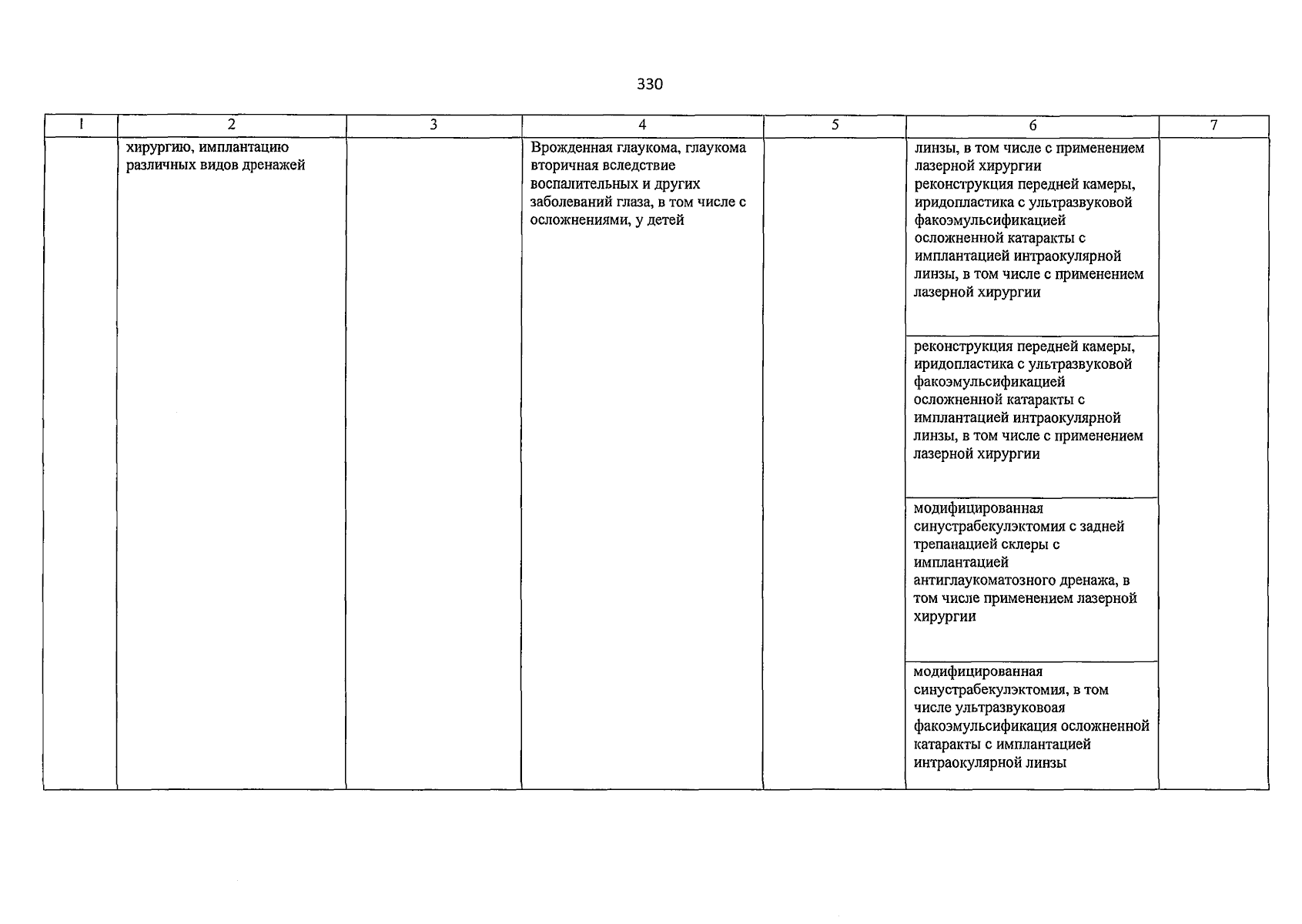 330

| 1 | 2 | 3 | 4 | 5 | 6 | 7 |
|---|---|---|---|---|---|---|
|  | хирургию, имплантацию различных видов дренажей |  | Врожденная глаукома, глаукома вторичная вследствие воспалительных и других заболеваний глаза, в том числе с осложнениями, у детей |  | линзы, в том числе с применением лазерной хирургии реконструкция передней камеры, иридопластика с ультразвуковой факоэмульсификацией осложненной катаракты с имплантацией интраокулярной линзы, в том числе с применением лазерной хирургии |  |
|  |  |  |  |  | реконструкция передней камеры, иридопластика с ультразвуковой факоэмульсификацией осложненной катаракты с имплантацией интраокулярной линзы, в том числе с применением лазерной хирургии |  |
|  |  |  |  |  | модифицированная синустрабекулэктомия с задней трепанацией склеры с имплантацией антиглаукоматозного дренажа, в том числе применением лазерной хирургии |  |
|  |  |  |  |  | модифицированная синустрабекулэктомия, в том числе ультразвуковоая факоэмульсификация осложненной катаракты с имплантацией интраокулярной линзы |  |